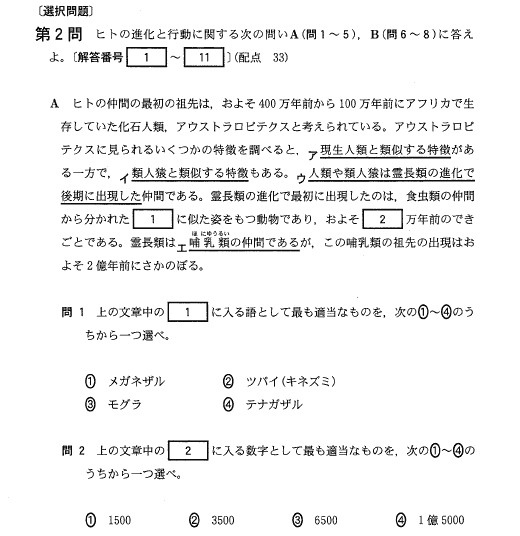 〔選択問題〕

第2問　ヒトの進化と行動に関する次の問いA（問1～5），B（問6～8）に答えよ。〔解答番号 1 ～ 11 〕（配点　33）

A　ヒトの仲間の最初の祖先は，およそ400万年前から100万年前にアフリカで生存していた化石人類，アウストラロピテクスと考えられている。アウストラロピテクスに見られるいくつかの特徴を調べると，ア現生人類と類似する特徴がある一方で，イ類人猿と類似する特徴もある。ウ人類や類人猿は霊長類の進化で後期に出現した仲間である。霊長類の進化で最初に出現したのは，食虫類の仲間から分かれた 1 に似た姿をもつ動物であり，およそ 2 万年前のできごとである。霊長類はエ哺乳類（ほにゅうるい）の仲間であるが，この哺乳類の祖先の出現はおよそ2億年前にさかのぼる。

問1　上の文章中の 1 に入る語として最も適当なものを，次の①～④のうちから一つ選べ。

①　メガネザル　　②　ツパイ（キネズミ）
③　モグラ　　④　テナガザル

問2　上の文章中の 2 に入る数字として最も適当なものを，次の①～④のうちから一つ選べ。

①　1500　　②　3500　　③　6500　　④　1億5000